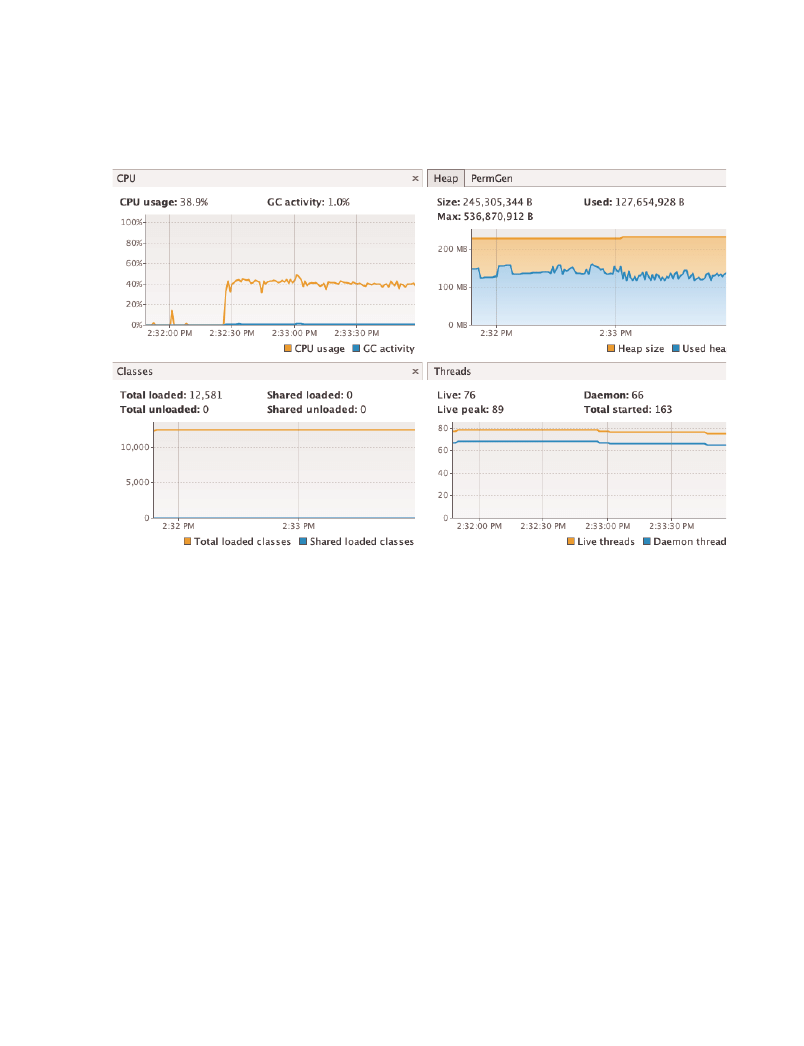 CPU ×

CPU usage: 38.9% GC activity: 1.0%

100%
80%
60%
40%
20%
0%
2:32:00 PM 2:32:30 PM 2:33:00 PM 2:33:30 PM

CPU usage GC activity

Heap PermGen

Size: 245,305,344 B Used: 127,654,928 B
Max: 536,870,912 B

200 MB
100 MB
0 MB
2:32 PM 2:33 PM

Heap size Used hea

Classes ×

Total loaded: 12,581 Shared loaded: 0
Total unloaded: 0 Shared unloaded: 0

10,000
5,000
0
2:32 PM 2:33 PM

Total loaded classes Shared loaded classes

Threads

Live: 76 Daemon: 66
Live peak: 89 Total started: 163

80
60
40
20
0
2:32:00 PM 2:32:30 PM 2:33:00 PM 2:33:30 PM

Live threads Daemon thread